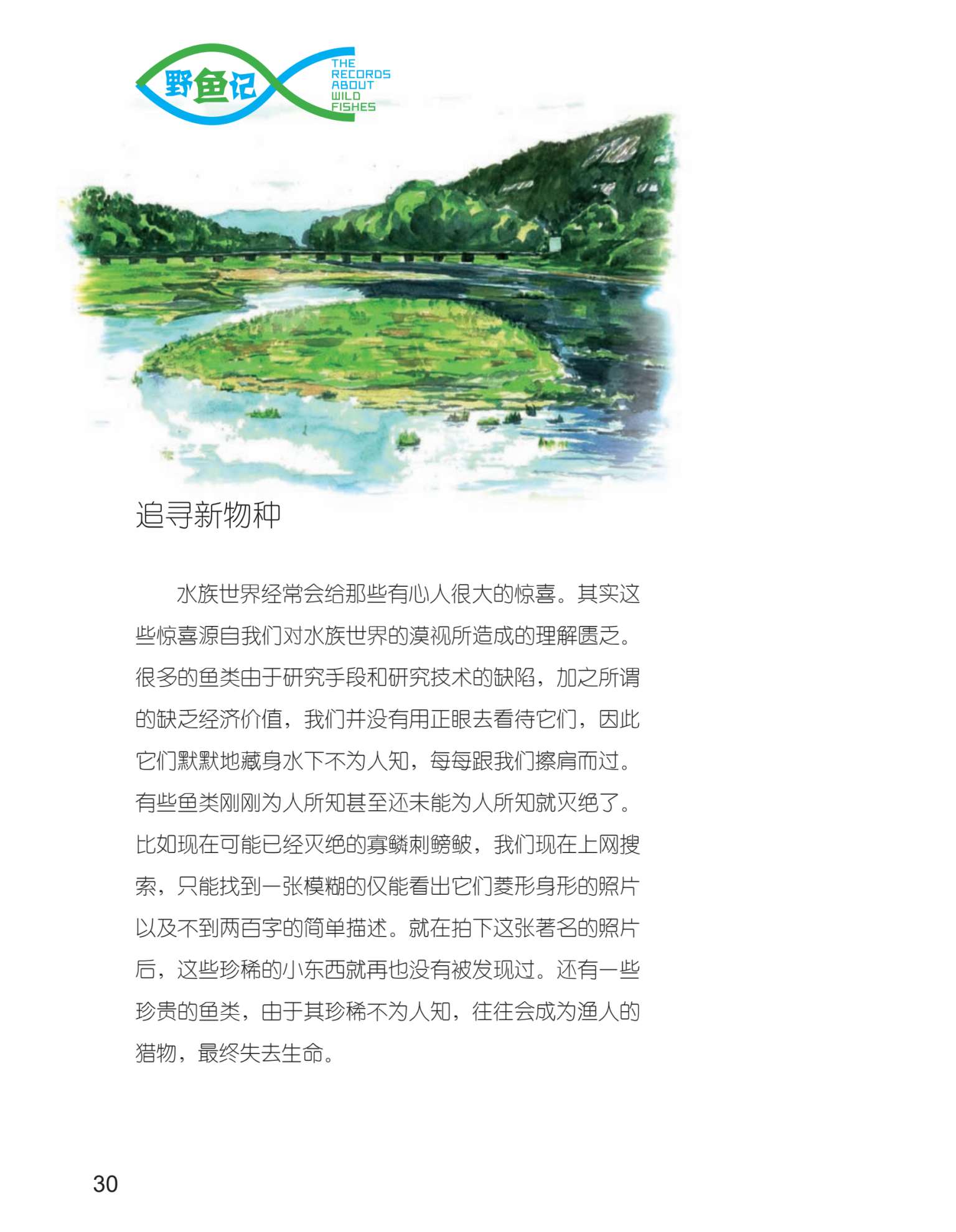 野鱼记
THE
RECORDS
ABOUT
WILD
FISHES

追寻新物种

水族世界经常会给那些有心人很大的惊喜。其实这些惊喜源自我们对水族世界的漠视所造成的理解匮乏。很多的鱼类由于研究手段和研究技术的缺陷，加之所谓的缺乏经济价值，我们并没有用正眼去看待它们，因此它们默默地藏身水下不为人知，每每跟我们擦肩而过。有些鱼类刚刚为人所知甚至还未能为人所知就灭绝了。比如现在可能已经灭绝的寡鳞刺鳑鲏，我们现在上网搜索，只能找到一张模糊的仅能看出它们菱形身形的照片以及不到两百字的简单描述。就在拍下这张著名的照片后，这些珍稀的小东西就再也没有被发现过。还有一些珍贵的鱼类，由于其珍稀不为人知，往往会成为渔人的猎物，最终失去生命。

30